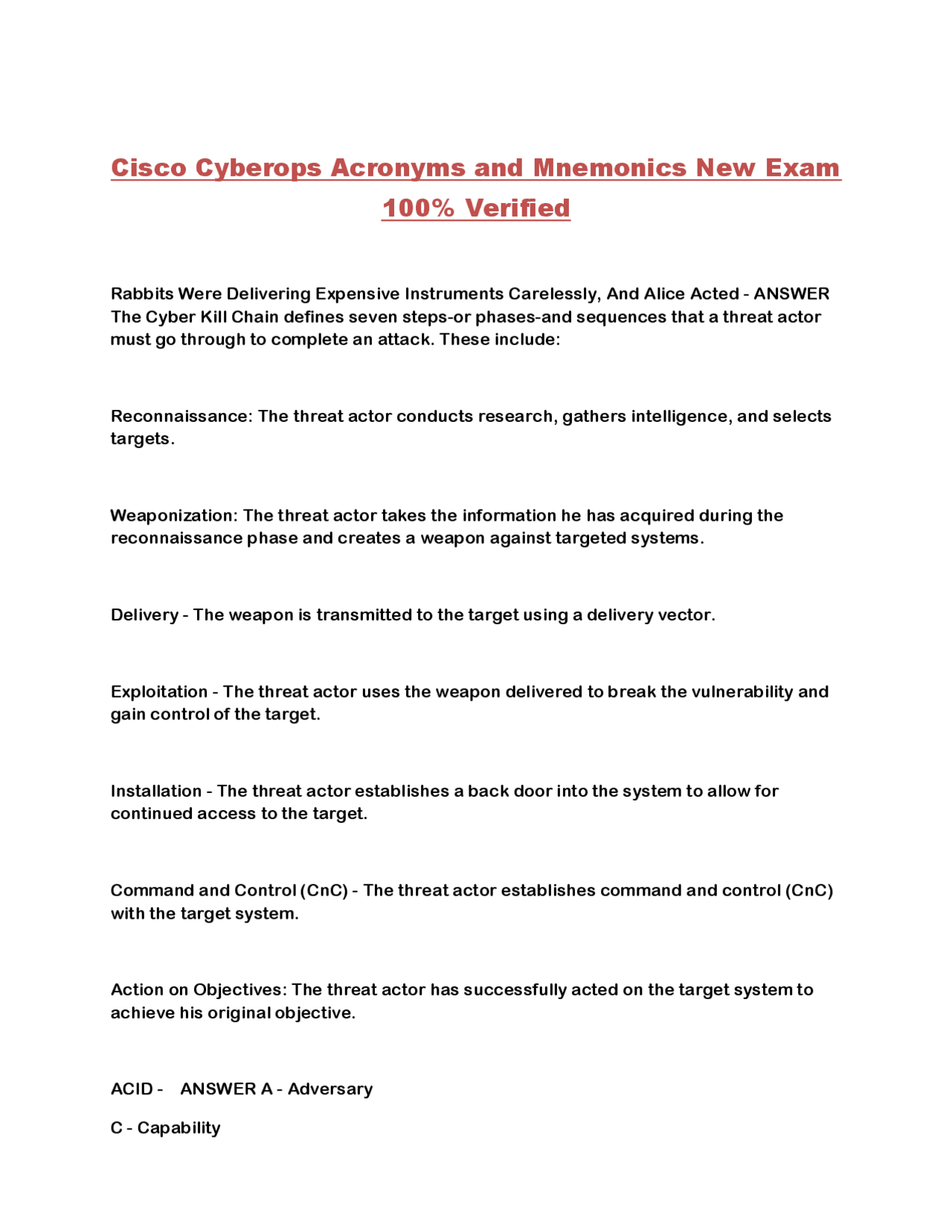 Cisco Cyberops Acronyms and Mnemonics New Exam 100% Verified

Rabbits Were Delivering Expensive Instruments Carelessly, And Alice Acted - ANSWER The Cyber Kill Chain defines seven steps-or phases-and sequences that a threat actor must go through to complete an attack. These include:

Reconnaissance: The threat actor conducts research, gathers intelligence, and selects targets.

Weaponization: The threat actor takes the information he has acquired during the reconnaissance phase and creates a weapon against targeted systems.

Delivery - The weapon is transmitted to the target using a delivery vector.

Exploitation - The threat actor uses the weapon delivered to break the vulnerability and gain control of the target.

Installation - The threat actor establishes a back door into the system to allow for continued access to the target.

Command and Control (CnC) - The threat actor establishes command and control (CnC) with the target system.

Action on Objectives: The threat actor has successfully acted on the target system to achieve his original objective.

ACID - ANSWER A - Adversary

C - Capability